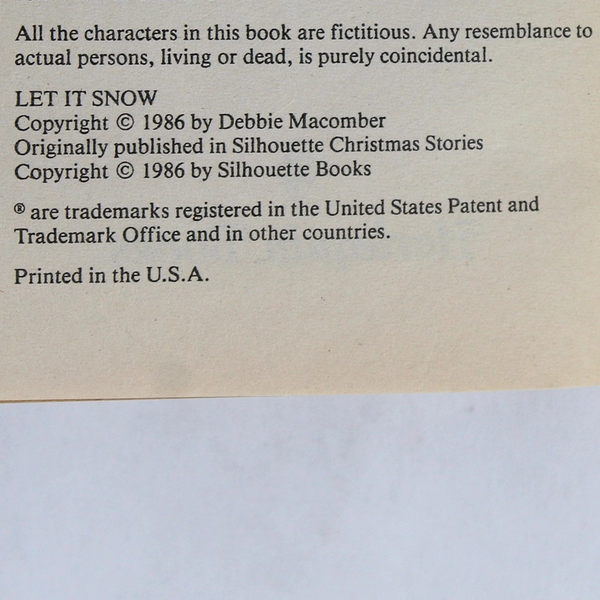 All the characters in this book are fictitious. Any resemblance to actual persons, living or dead, is purely coincidental.

LET IT SNOW
Copyright © 1986 by Debbie Macomber
Originally published in Silhouette Christmas Stories
Copyright © 1986 by Silhouette Books

® are trademarks registered in the United States Patent and Trademark Office and in other countries.

Printed in the U.S.A.